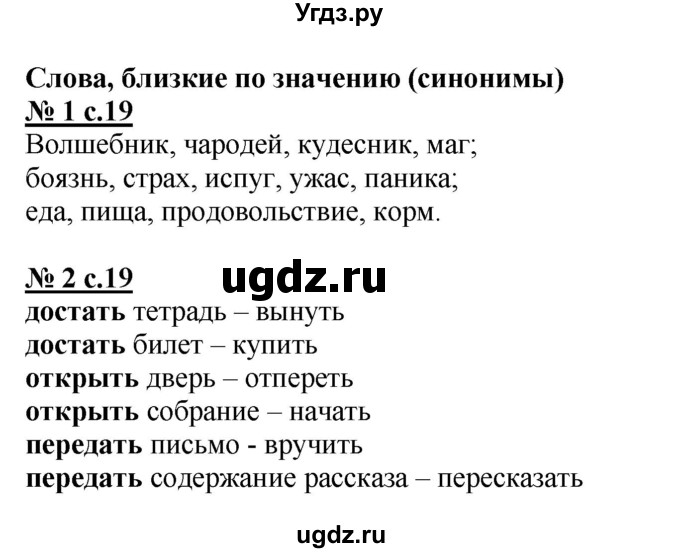 Угдз.ру

Слова, близкие по значению (синонимы)
№ 1 с.19
Волшебник, чародей, кудесник, маг;
боязнь, страх, испуг, ужас, паника;
еда, пища, продовольствие, корм.

№ 2 с.19
ugdz.ru
достать тетрадь – вынуть
достать билет – купить
открыть дверь – отпереть
открыть собрание – начать
передать письмо - вручить
передать содержание рассказа – пересказать

ugdz.ru